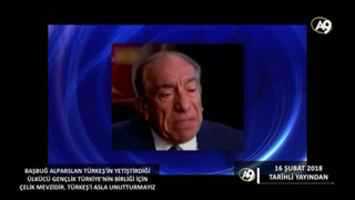 A9

BAŞBUĞ ALPARSLAN TÜRKEŞ'İN YETİŞTİRDİĞİ ÜLKÜCÜ GENÇLİK TÜRKİYE'NİN BİRLİĞİ İÇİN ÇELİK MEVZİDİR. TÜRKEŞ'İ ASLA UNUTTURMAYIZ

A9

16 ŞUBAT 2018
TARİHLİ YAYINDAN